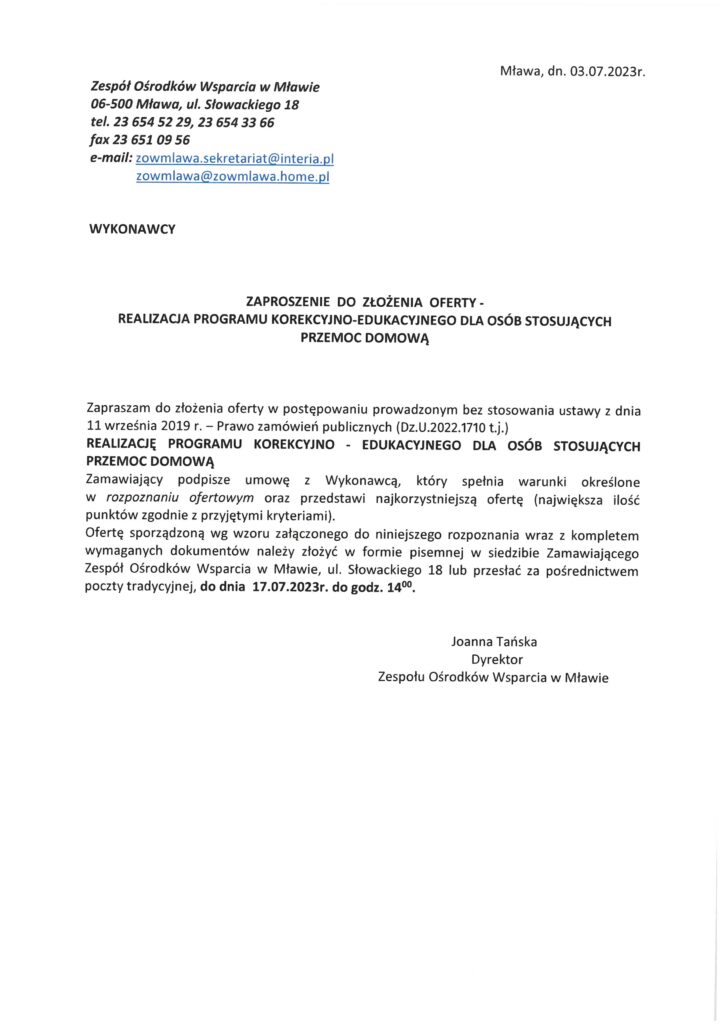 Mława, dn. 03.07.2023r.

Zespół Ośrodków Wsparcia w Mławie
06-500 Mława, ul. Słowackiego 18
tel. 23 654 52 29, 23 654 33 66
fax 23 651 09 56
e-mail: zowmlawa.sekretariat@interia.pl
zowmlawa@zowmlawa.home.pl

WYKONAWCY

ZAPROSZENIE DO ZŁOŻENIA OFERTY -
REALIZACJA PROGRAMU KOREKCYJNO-EDUKACYJNEGO DLA OSÓB STOSUJĄCYCH PRZEMOC DOMOWĄ

Zapraszam do złożenia oferty w postępowaniu prowadzonym bez stosowania ustawy z dnia 11 września 2019 r. – Prawo zamówień publicznych (Dz.U.2022.1710 t.j.)
REALIZACJĘ PROGRAMU KOREKCYJNO - EDUKACYJNEGO DLA OSÓB STOSUJĄCYCH PRZEMOC DOMOWĄ
Zamawiający podpisze umowę z Wykonawcą, który spełnia warunki określone w rozpoznaniu ofertowym oraz przedstawi najkorzystniejszą ofertę (największa ilość punktów zgodnie z przyjętymi kryteriami).
Ofertę sporządzoną wg wzoru załączonego do niniejszego rozpoznania wraz z kompletem wymaganych dokumentów należy złożyć w formie pisemnej w siedzibie Zamawiającego Zespół Ośrodków Wsparcia w Mławie, ul. Słowackiego 18 lub przesłać za pośrednictwem poczty tradycyjnej, do dnia 17.07.2023r. do godz. $14^{00}$.

Joanna Tańska
Dyrektor
Zespołu Ośrodków Wsparcia w Mławie